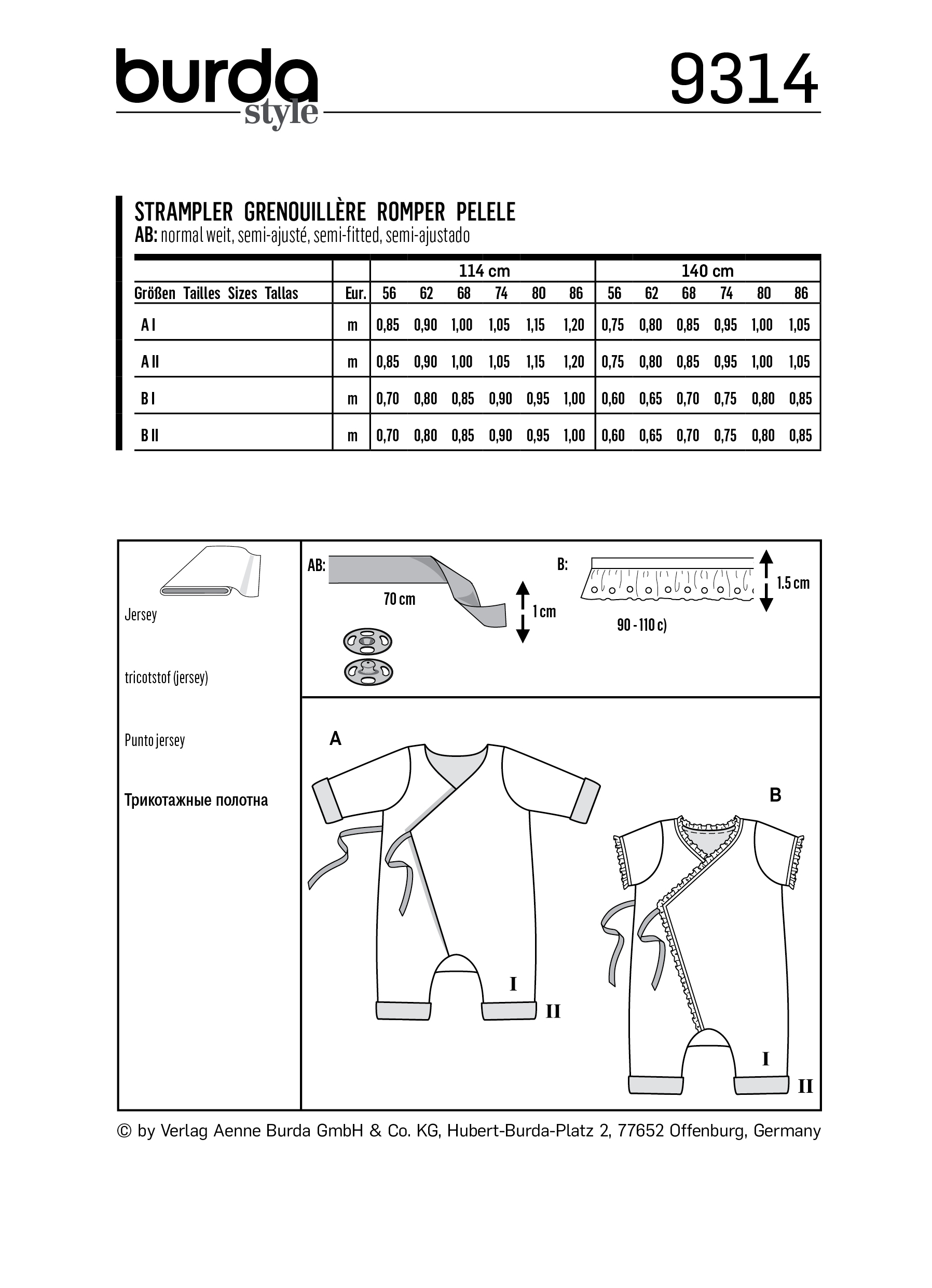 burda style

9314

STRAMPLER GRENOUILLÈRE ROMPER PELELE
AB: normal weit, semi-ajusté, semi-fitted, semi-ajustado

| | | 114 cm | | | | | | 140 cm | | | | | |
|---|---|---|---|---|---|---|---|---|---|---|---|---|---|
| Größen Tailles Sizes Tallas | Eur. | 56 | 62 | 68 | 74 | 80 | 86 | 56 | 62 | 68 | 74 | 80 | 86 |
| A I | m | 0,85 | 0,90 | 1,00 | 1,05 | 1,15 | 1,20 | 0,75 | 0,80 | 0,85 | 0,95 | 1,00 | 1,05 |
| A II | m | 0,85 | 0,90 | 1,00 | 1,05 | 1,15 | 1,20 | 0,75 | 0,80 | 0,85 | 0,95 | 1,00 | 1,05 |
| B I | m | 0,70 | 0,80 | 0,85 | 0,90 | 0,95 | 1,00 | 0,60 | 0,65 | 0,70 | 0,75 | 0,80 | 0,85 |
| B II | m | 0,70 | 0,80 | 0,85 | 0,90 | 0,95 | 1,00 | 0,60 | 0,65 | 0,70 | 0,75 | 0,80 | 0,85 |

Jersey

tricotstof (jersey)

Punto jersey

Трикотажные полотна

AB:
70 cm
1 cm

B:
1.5 cm
90 - 110 c)

A
I
II

B
I
II

© by Verlag Aenne Burda GmbH & Co. KG, Hubert-Burda-Platz 2, 77652 Offenburg, Germany